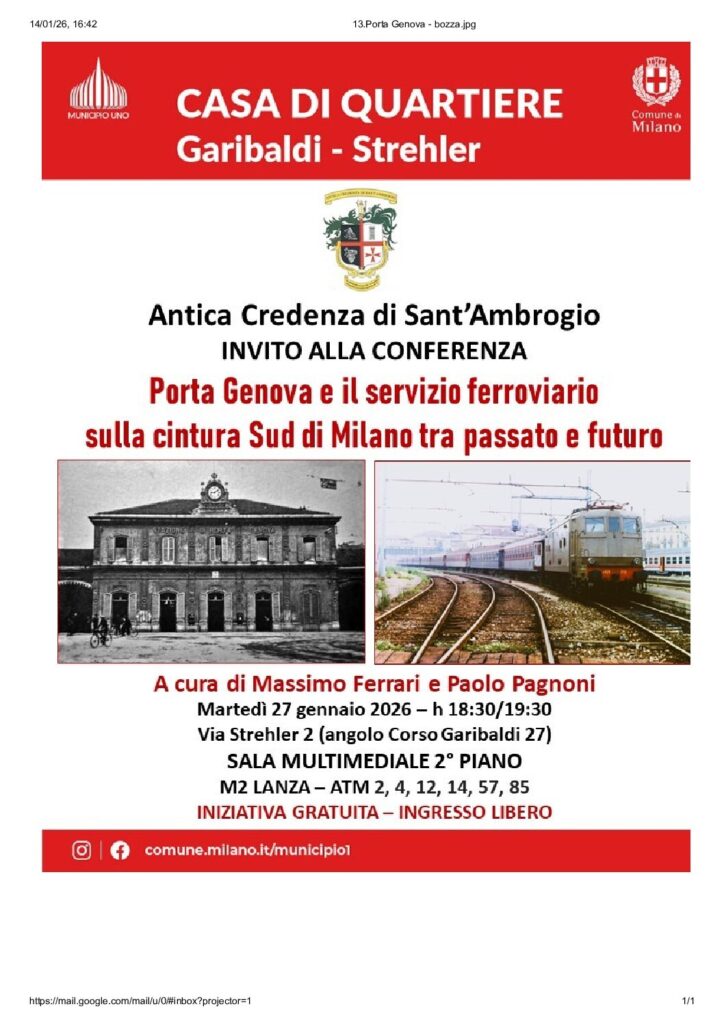 14/01/26, 16:42

13.Porta Genova - bozza.jpg

MUNICIPIO UNO

CASA DI QUARTIERE
Garibaldi - Strehler

Comune di Milano

Antica Credenza di Sant'Ambrogio
INVITO ALLA CONFERENZA
Porta Genova e il servizio ferroviario sulla cintura Sud di Milano tra passato e futuro

A cura di Massimo Ferrari e Paolo Pagnoni
Martedì 27 gennaio 2026 – h 18:30/19:30
Via Strehler 2 (angolo Corso Garibaldi 27)
SALA MULTIMEDIALE 2° PIANO
M2 LANZA – ATM 2, 4, 12, 14, 57, 85
INIZIATIVA GRATUITA – INGRESSO LIBERO

comune.milano.it/municipio1

https://mail.google.com/mail/u/0/#inbox?projector=1

1/1